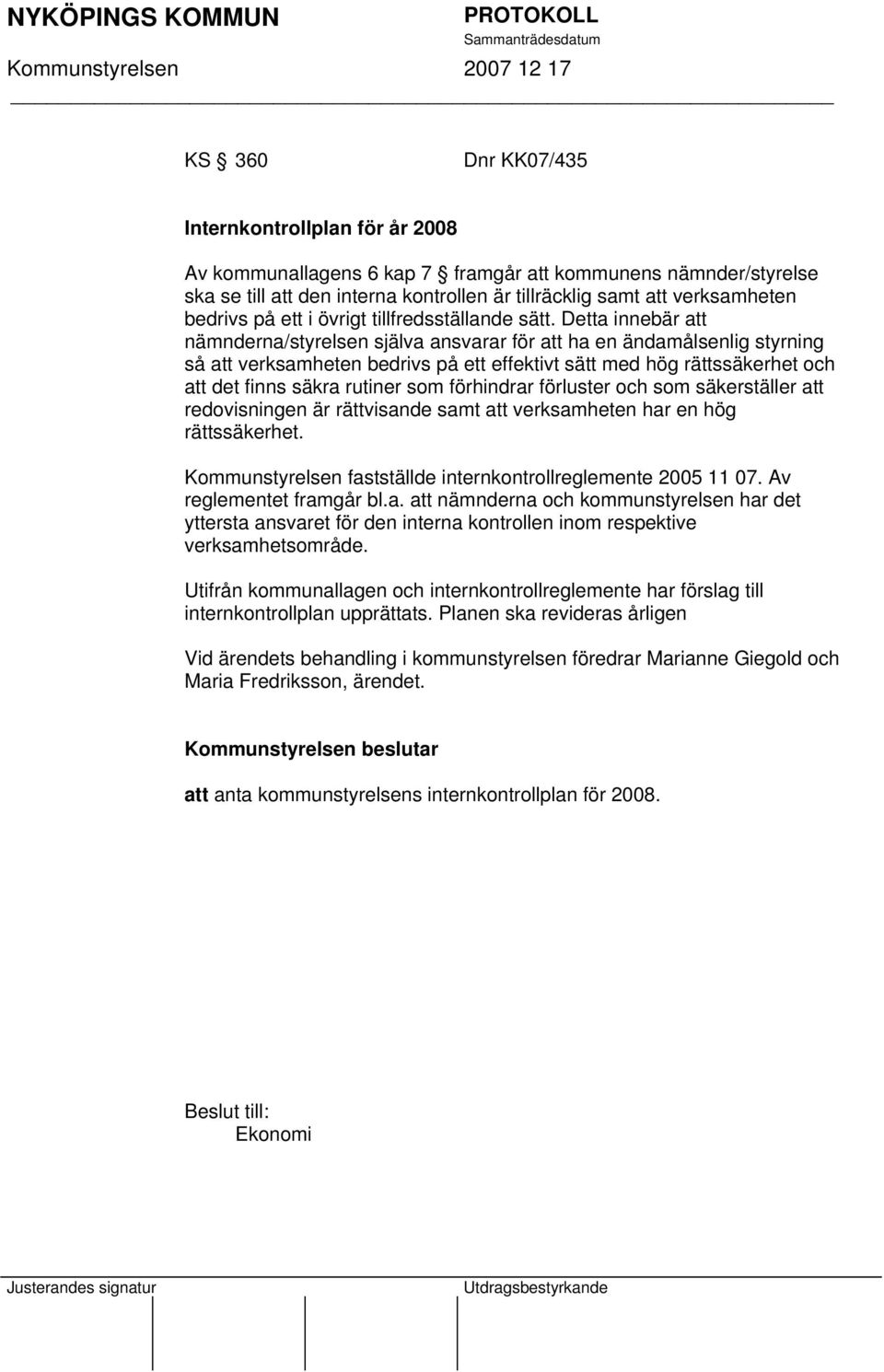 NYKÖPINGS KOMMUN

PROTOKOLL
Sammanträdesdatum

Kommunstyrelsen

2007 12 17

KS § 360

Dnr KK07/435

Internkontrollplan för år 2008

Av kommunallagens 6 kap 7 § framgår att kommunens nämnder/styrelse ska se till att den interna kontrollen är tillräcklig samt att verksamheten bedrivs på ett i övrigt tillfredsställande sätt. Detta innebär att nämnderna/styrelsen själva ansvarar för att ha en ändamålsenlig styrning så att verksamheten bedrivs på ett effektivt sätt med hög rättssäkerhet och att det finns säkra rutiner som förhindrar förluster och som säkerställer att redovisningen är rättvisande samt att verksamheten har en hög rättssäkerhet.

Kommunstyrelsen fastställde internkontrollreglemente 2005 11 07. Av reglementet framgår bl.a. att nämnderna och kommunstyrelsen har det yttersta ansvaret för den interna kontrollen inom respektive verksamhetsområde.

Utifrån kommunallagen och internkontrollreglemente har förslag till internkontrollplan upprättats. Planen ska revideras årligen

Vid ärendets behandling i kommunstyrelsen föredrar Marianne Giegold och Maria Fredriksson, ärendet.

Kommunstyrelsen beslutar

att anta kommunstyrelsens internkontrollplan för 2008.

Beslut till:
Ekonomi

Justerandes signatur

Utdragsbestyrkande